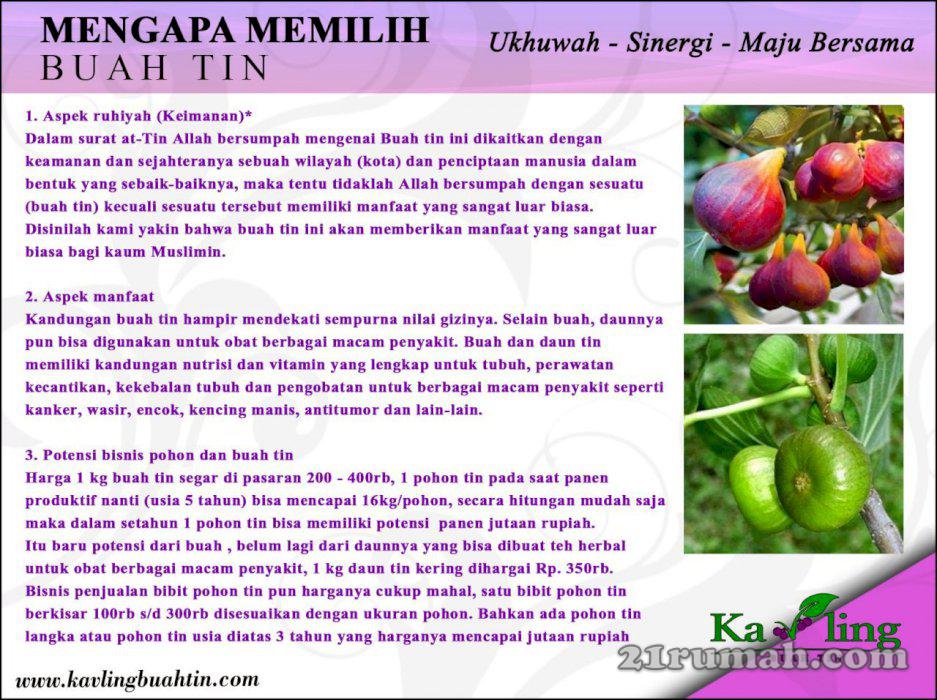 MENGAPA MEMILIH
BUAH TIN

Ukhuwah - Sinergi - Maju Bersama

1. Aspek ruhiyah (Keimanan)*
Dalam surat at-Tin Allah bersumpah mengenai Buah tin ini dikaitkan dengan keamanan dan sejahteranya sebuah wilayah (kota) dan penciptaan manusia dalam bentuk yang sebaik-baiknya, maka tentu tidaklah Allah bersumpah dengan sesuatu (buah tin) kecuali sesuatu tersebut memiliki manfaat yang sangat luar biasa. Disinilah kami yakin bahwa buah tin ini akan memberikan manfaat yang sangat luar biasa bagi kaum Muslimin.

2. Aspek manfaat
Kandungan buah tin hampir mendekati sempurna nilai gizinya. Selain buah, daunnya pun bisa digunakan untuk obat berbagai macam penyakit. Buah dan daun tin memiliki kandungan nutrisi dan vitamin yang lengkap untuk tubuh, perawatan kecantikan, kekebalan tubuh dan pengobatan untuk berbagai macam penyakit seperti kanker, wasir, encok, kencing manis, antitumor dan lain-lain.

3. Potensi bisnis pohon dan buah tin
Harga 1 kg buah tin segar di pasaran 200 - 400rb, 1 pohon tin pada saat panen produktif nanti (usia 5 tahun) bisa mencapai 16kg/pohon, secara hitungan mudah saja maka dalam setahun 1 pohon tin bisa memiliki potensi panen jutaan rupiah.
Itu baru potensi dari buah , belum lagi dari daunnya yang bisa dibuat teh herbal untuk obat berbagai macam penyakit, 1 kg daun tin kering dihargai Rp. 350rb.
Bisnis penjualan bibit pohon tin pun harganya cukup mahal, satu bibit pohon tin berkisar 100rb s/d 300rb disesuaikan dengan ukuran pohon. Bahkan ada pohon tin langka atau pohon tin usia diatas 3 tahun yang harganya mencapai jutaan rupiah

Kavling

21rumah.com

www.kavlingbuahtin.com